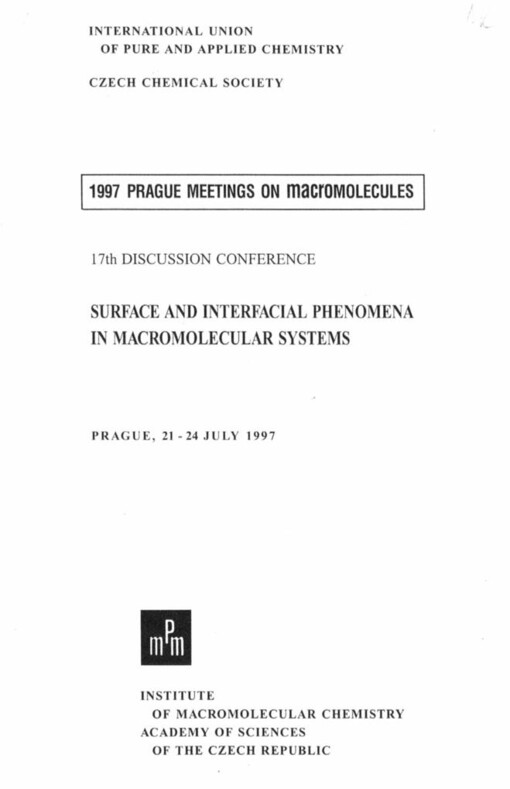 INTERNATIONAL UNION
OF PURE AND APPLIED CHEMISTRY

CZECH CHEMICAL SOCIETY

1997 PRAGUE MEETINGS ON macromolecules

17th DISCUSSION CONFERENCE

SURFACE AND INTERFACIAL PHENOMENA
IN MACROMOLECULAR SYSTEMS

PRAGUE, 21 - 24 JULY 1997

mPm

INSTITUTE
OF MACROMOLECULAR CHEMISTRY
ACADEMY OF SCIENCES
OF THE CZECH REPUBLIC